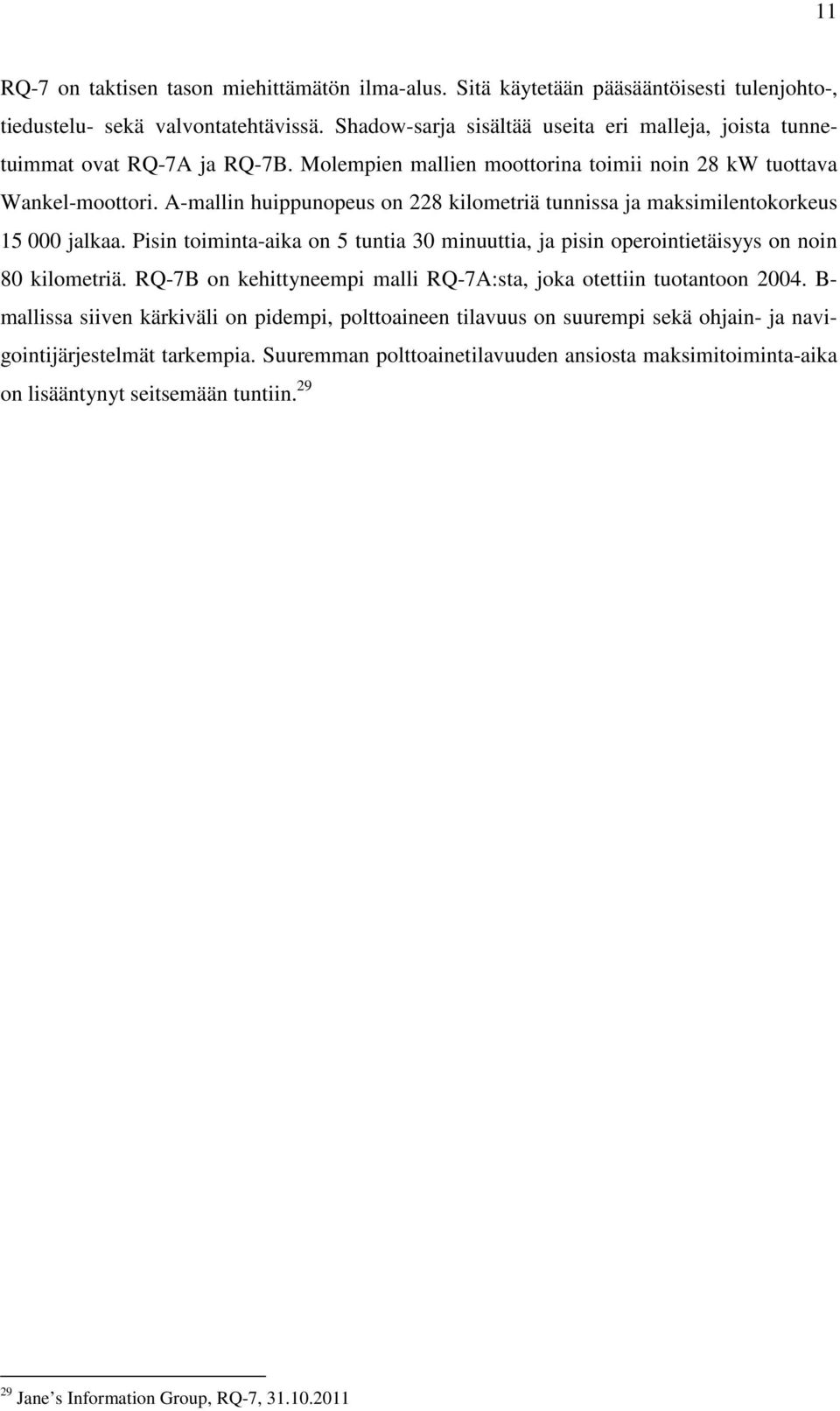 11

RQ-7 on taktisen tason miehittämätön ilma-alus. Sitä käytetään pääsääntöisesti tulenjohto-, tiedustelu- sekä valvontatehtävissä. Shadow-sarja sisältää useita eri malleja, joista tunnetuimmat ovat RQ-7A ja RQ-7B. Molempien mallien moottorina toimii noin 28 kW tuottava Wankel-moottori. A-mallin huippunopeus on 228 kilometriä tunnissa ja maksimilentokorkeus 15 000 jalkaa. Pisin toiminta-aika on 5 tuntia 30 minuuttia, ja pisin operointietäisyys on noin 80 kilometriä. RQ-7B on kehittyneempi malli RQ-7A:sta, joka otettiin tuotantoon 2004. B-mallissa siiven kärkiväli on pidempi, polttoaineen tilavuus on suurempi sekä ohjain- ja navigointijärjestelmät tarkempia. Suuremman polttoainetilavuuden ansiosta maksimitoiminta-aika on lisääntynyt seitsemään tuntiin.$^{29}$

$^{29}$ Jane's Information Group, RQ-7, 31.10.2011